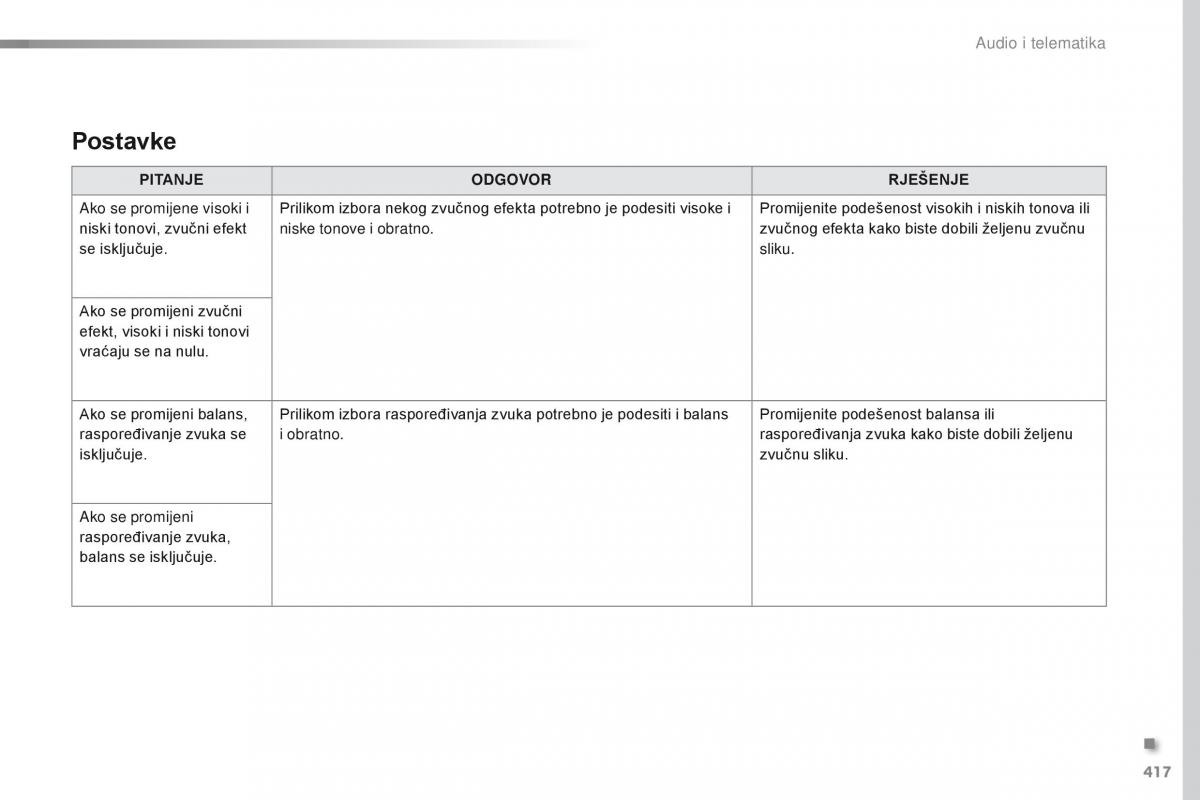 Audio i telematika

Postavke

| PITANJE | ODGOVOR | RJEŠENJE |
|---|---|---|
| Ako se promijene visoki i niski tonovi, zvučni efekt se isključuje. | Prilikom izbora nekog zvučnog efekta potrebno je podesiti visoke i niske tonove i obratno. | Promijenite podešenost visokih i niskih tonova ili zvučnog efekta kako biste dobili željenu zvučnu sliku. |
| Ako se promijeni zvučni efekt, visoki i niski tonovi vraćaju se na nulu. | | |
| Ako se promijeni balans, raspoređivanje zvuka se isključuje. | Prilikom izbora raspoređivanja zvuka potrebno je podesiti i balans i obratno. | Promijenite podešenost balansa ili raspoređivanja zvuka kako biste dobili željenu zvučnu sliku. |
| Ako se promijeni raspoređivanje zvuka, balans se isključuje. | | |

417